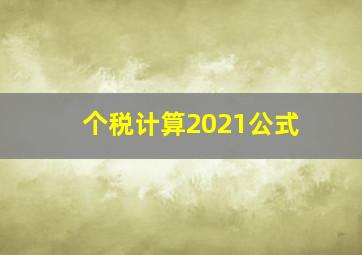 个税计算2021公式